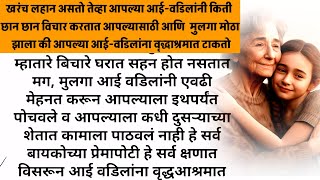 खरंच लहान असतो तेव्हा आपल्या आई-वडिलांनी किती छान छान विचार करतात आपल्यासाठी आणि मुलगा मोठा झाला की आपल्या आई-वडिलांना वृद्धाश्रमात टाकतो

म्हातारे बिचारे घरात सहन होत नसतात मग, मुलगा आई वडिलांनी एवढी मेहनत करून आपल्याला इथपर्यंत पोचवले व आपल्याला कधी दुसऱ्याच्या शेतात कामाला पाठवलं नाही हे सर्व बायकोच्या प्रेमापोटी हे सर्व क्षणात विसरून आई वडिलांना वृद्धआश्रमात